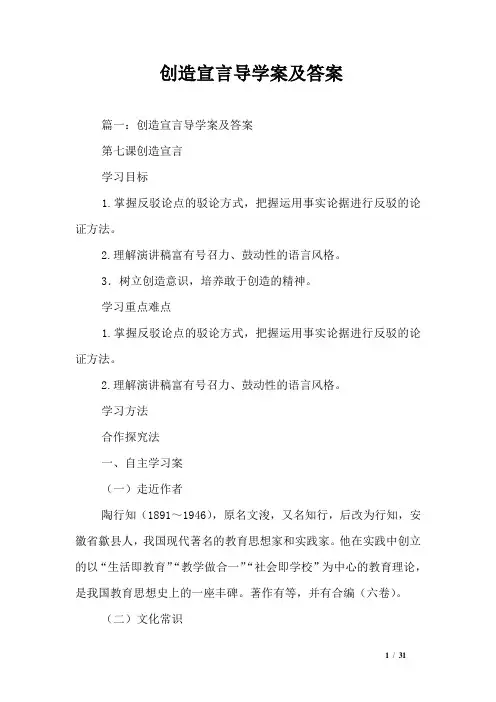 创造宣言导学案及答案

篇一：创造宣言导学案及答案

第七课创造宣言

学习目标

1.掌握反驳论点的驳论方式，把握运用事实论据进行反驳的论证方法。

2.理解演讲稿富有号召力、鼓动性的语言风格。

3．树立创造意识，培养敢于创造的精神。

学习重点难点

1.掌握反驳论点的驳论方式，把握运用事实论据进行反驳的论证方法。

2.理解演讲稿富有号召力、鼓动性的语言风格。

学习方法

合作探究法

一、自主学习案

（一）走近作者

陶行知（1891～1946），原名文浚，又名知行，后改为行知，安徽省歙县人，我国现代著名的教育思想家和实践家。他在实践中创立的以“生活即教育”“教学做合一”“社会即学校”为中心的教育理论，是我国教育思想史上的一座丰碑。著作有等，并有合编（六卷）。

（二）文化常识

1 / 31